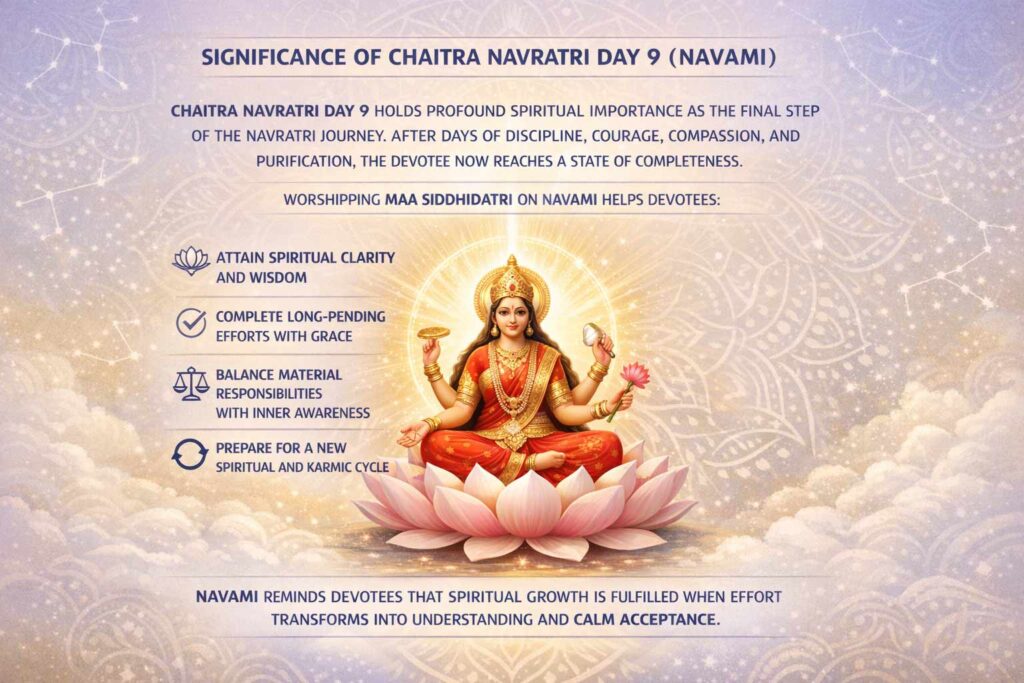 SIGNIFICANCE OF CHAITRA NAVRATRI DAY 9 (NAVAMI)

CHAITRA NAVRATRI DAY 9 HOLDS PROFOUND SPIRITUAL IMPORTANCE AS THE FINAL STEP OF THE NAVRATRI JOURNEY. AFTER DAYS OF DISCIPLINE, COURAGE, COMPASSION, AND PURIFICATION, THE DEVOTEE NOW REACHES A STATE OF COMPLETENESS.

WORSHIPPING MAA SIDDHIDATRI ON NAVAMI HELPS DEVOTEES:

ATTAIN SPIRITUAL CLARITY AND WISDOM

COMPLETE LONG-PENDING EFFORTS WITH GRACE

BALANCE MATERIAL RESPONSIBILITIES WITH INNER AWARENESS

PREPARE FOR A NEW SPIRITUAL AND KARMIC CYCLE

NAVAMI REMINDS DEVOTEES THAT SPIRITUAL GROWTH IS FULFILLED WHEN EFFORT TRANSFORMS INTO UNDERSTANDING AND CALM ACCEPTANCE.